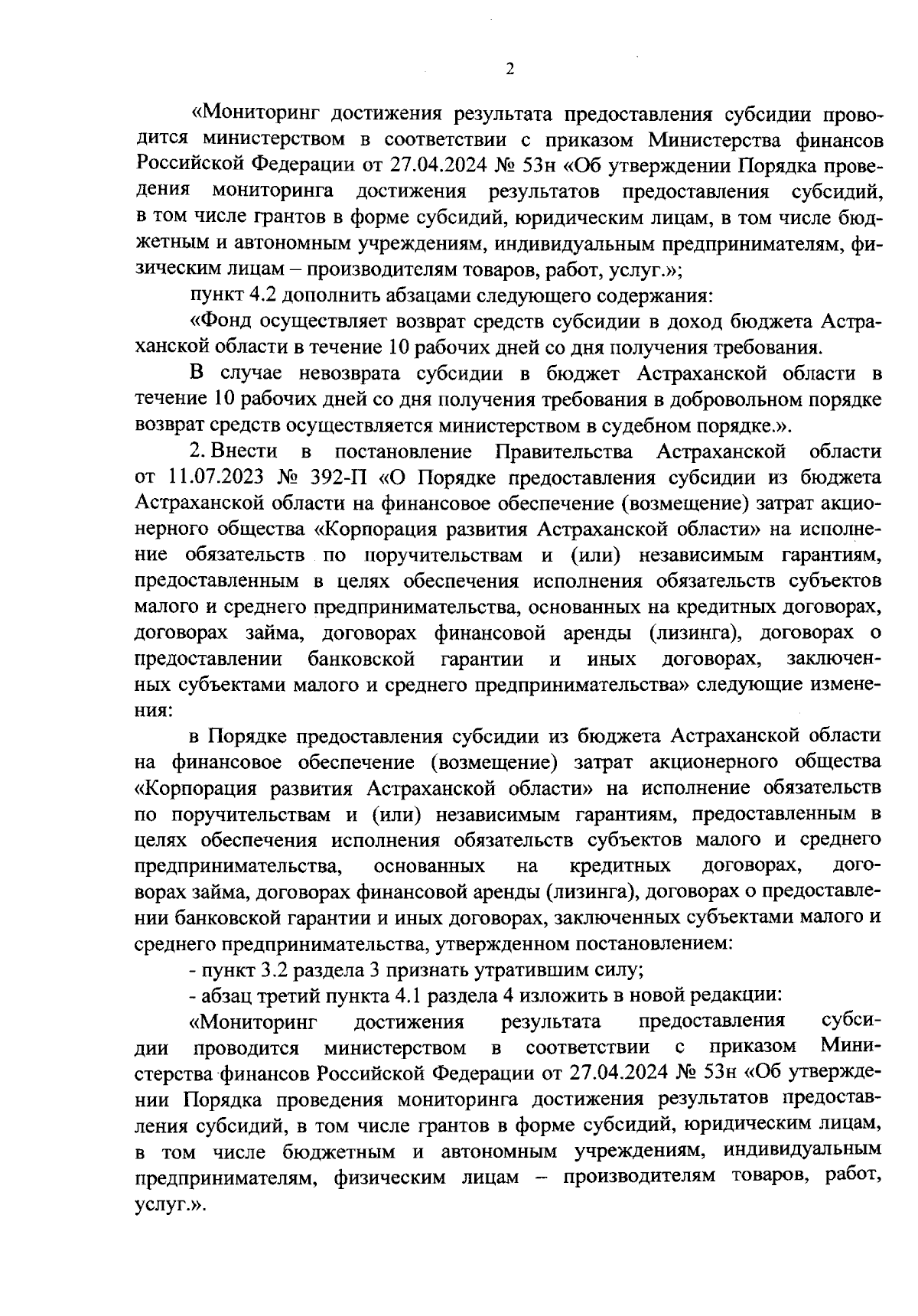 2

«Мониторинг достижения результата предоставления субсидии проводится министерством в соответствии с приказом Министерства финансов Российской Федерации от 27.04.2024 № 53н «Об утверждении Порядка проведения мониторинга достижения результатов предоставления субсидий, в том числе грантов в форме субсидий, юридическим лицам, в том числе бюджетным и автономным учреждениям, индивидуальным предпринимателям, физическим лицам – производителям товаров, работ, услуг.»;

пункт 4.2 дополнить абзацами следующего содержания:

«Фонд осуществляет возврат средств субсидии в доход бюджета Астраханской области в течение 10 рабочих дней со дня получения требования.

В случае невозврата субсидии в бюджет Астраханской области в течение 10 рабочих дней со дня получения требования в добровольном порядке возврат средств осуществляется министерством в судебном порядке.».

2. Внести в постановление Правительства Астраханской области от 11.07.2023 № 392-П «О Порядке предоставления субсидии из бюджета Астраханской области на финансовое обеспечение (возмещение) затрат акционерного общества «Корпорация развития Астраханской области» на исполнение обязательств по поручительствам и (или) независимым гарантиям, предоставленным в целях обеспечения исполнения обязательств субъектов малого и среднего предпринимательства, основанных на кредитных договорах, договорах займа, договорах финансовой аренды (лизинга), договорах о предоставлении банковской гарантии и иных договорах, заключенных субъектами малого и среднего предпринимательства» следующие изменения:

в Порядке предоставления субсидии из бюджета Астраханской области на финансовое обеспечение (возмещение) затрат акционерного общества «Корпорация развития Астраханской области» на исполнение обязательств по поручительствам и (или) независимым гарантиям, предоставленным в целях обеспечения исполнения обязательств субъектов малого и среднего предпринимательства, основанных на кредитных договорах, договорах займа, договорах финансовой аренды (лизинга), договорах о предоставлении банковской гарантии и иных договорах, заключенных субъектами малого и среднего предпринимательства, утвержденном постановлением:

- пункт 3.2 раздела 3 признать утратившим силу;

- абзац третий пункта 4.1 раздела 4 изложить в новой редакции:

«Мониторинг достижения результата предоставления субсидии проводится министерством в соответствии с приказом Министерства финансов Российской Федерации от 27.04.2024 № 53н «Об утверждении Порядка проведения мониторинга достижения результатов предоставления субсидий, в том числе грантов в форме субсидий, юридическим лицам, в том числе бюджетным и автономным учреждениям, индивидуальным предпринимателям, физическим лицам – производителям товаров, работ, услуг.».